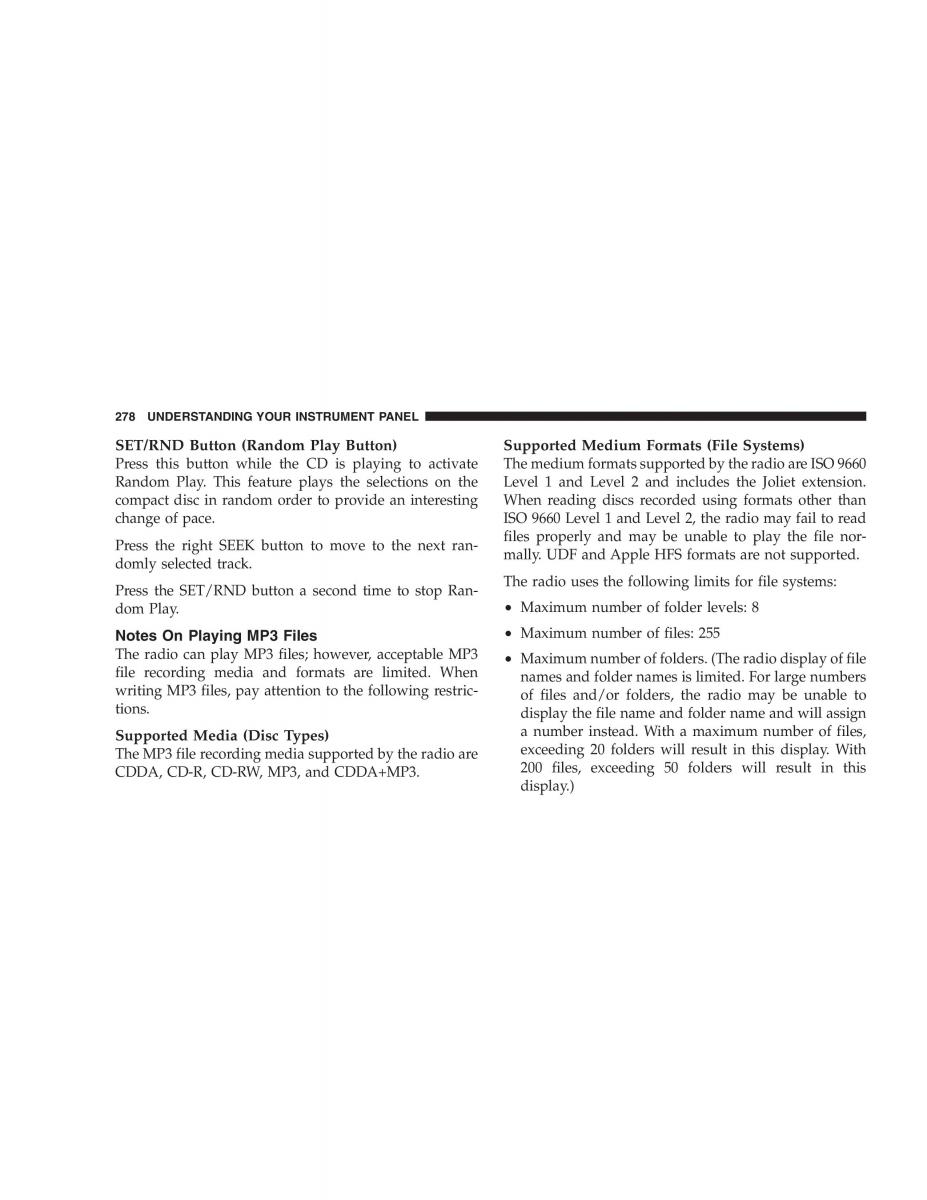 278 UNDERSTANDING YOUR INSTRUMENT PANEL

SET/RND Button (Random Play Button)
Press this button while the CD is playing to activate Random Play. This feature plays the selections on the compact disc in random order to provide an interesting change of pace.

Press the right SEEK button to move to the next randomly selected track.

Press the SET/RND button a second time to stop Random Play.

Notes On Playing MP3 Files
The radio can play MP3 files; however, acceptable MP3 file recording media and formats are limited. When writing MP3 files, pay attention to the following restrictions.

Supported Media (Disc Types)
The MP3 file recording media supported by the radio are CDDA, CD-R, CD-RW, MP3, and CDDA+MP3.

Supported Medium Formats (File Systems)
The medium formats supported by the radio are ISO 9660 Level 1 and Level 2 and includes the Joliet extension. When reading discs recorded using formats other than ISO 9660 Level 1 and Level 2, the radio may fail to read files properly and may be unable to play the file normally. UDF and Apple HFS formats are not supported.

The radio uses the following limits for file systems:

• Maximum number of folder levels: 8

• Maximum number of files: 255

• Maximum number of folders. (The radio display of file names and folder names is limited. For large numbers of files and/or folders, the radio may be unable to display the file name and folder name and will assign a number instead. With a maximum number of files, exceeding 20 folders will result in this display. With 200 files, exceeding 50 folders will result in this display.)